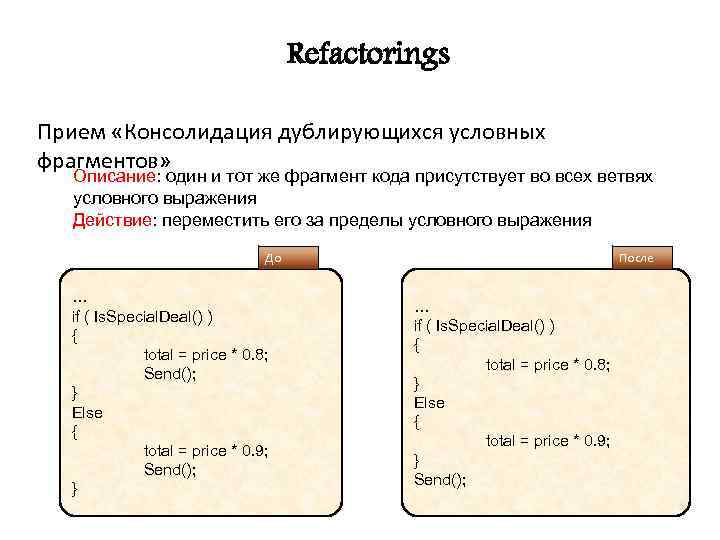 Refactorings

Прием «Консолидация дублирующихся условных фрагментов»

Описание: один и тот же фрагмент кода присутствует во всех ветвях условного выражения

Действие: переместить его за пределы условного выражения

До

...
if ( IsSpecialDeal() )
{
total = price * 0.8;
Send();
}
Else
{
total = price * 0.9;
Send();
}

После

...
if ( IsSpecialDeal() )
{
total = price * 0.8;
}
Else
{
total = price * 0.9;
}
Send();